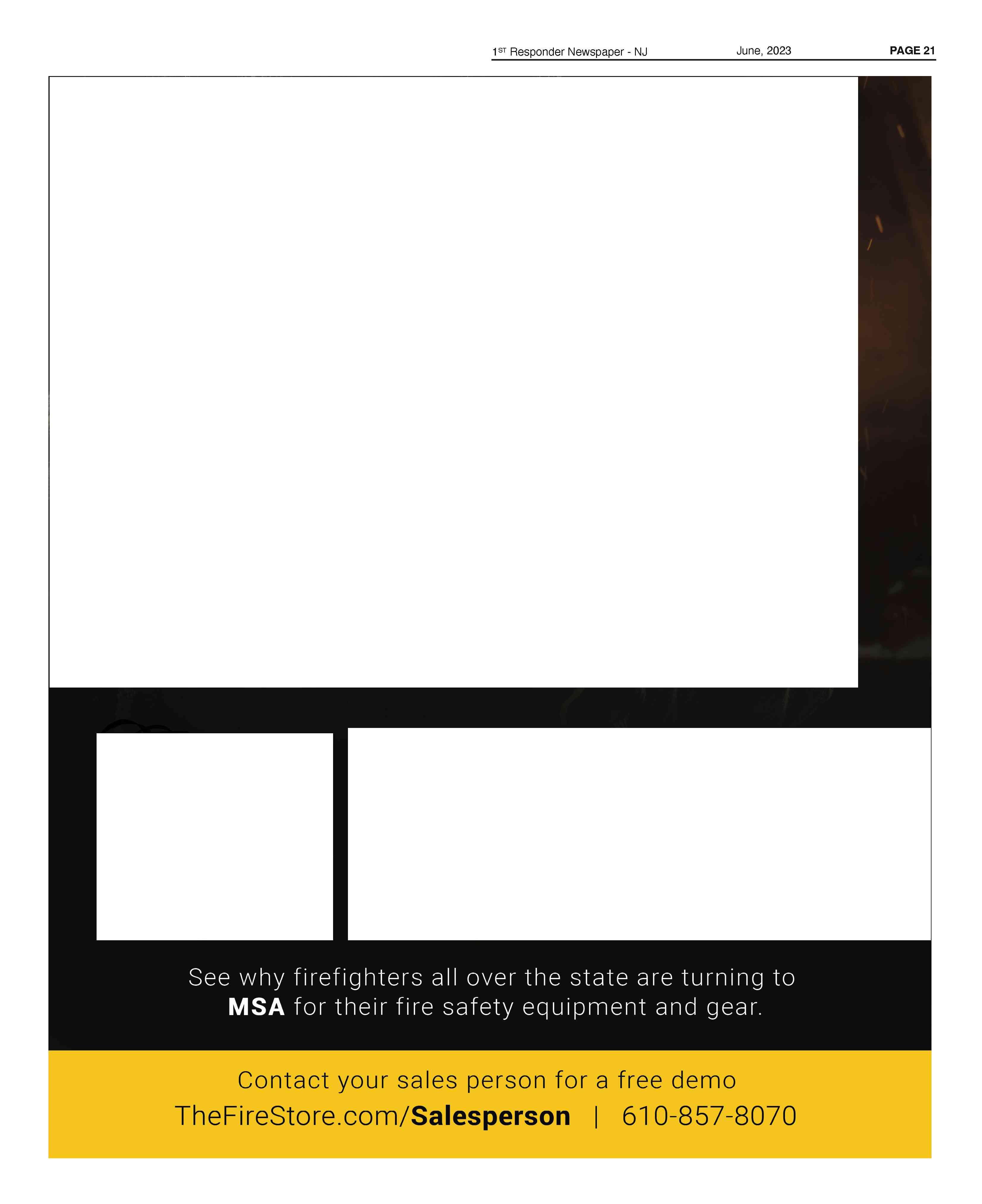 1$^{ST}$ Responder Newspaper - NJ June, 2023 PAGE 21

See why firefighters all over the state are turning to MSA for their fire safety equipment and gear.

Contact your sales person for a free demo
TheFireStore.com/Salesperson | 610-857-8070